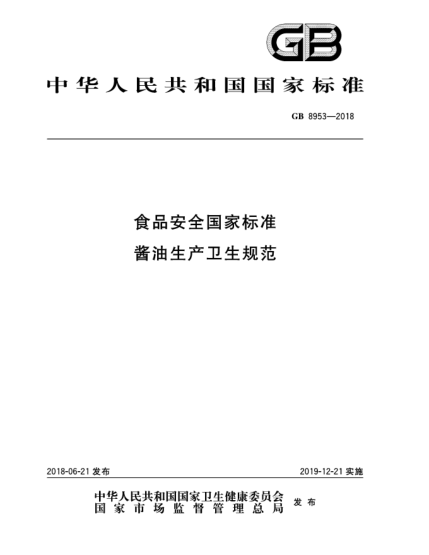 GB

中华人民共和国国家标准

GB 8953—2018

食品安全国家标准
酱油生产卫生规范

2018-06-21 发布

2019-12-21 实施

中华人民共和国国家卫生健康委员会
国家市场监督管理总局
发布